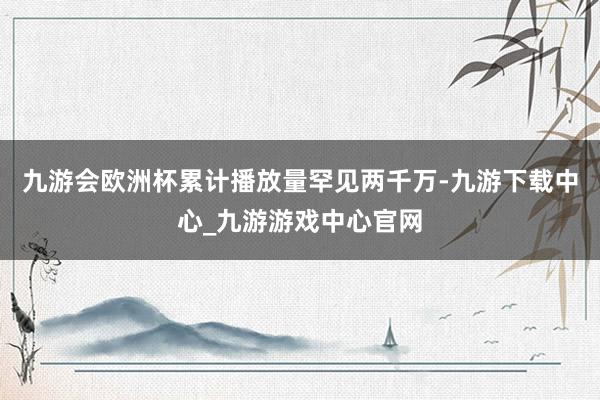 九游会欧洲杯累计播放量罕见两千万-九游下载中心_九游游戏中心官网